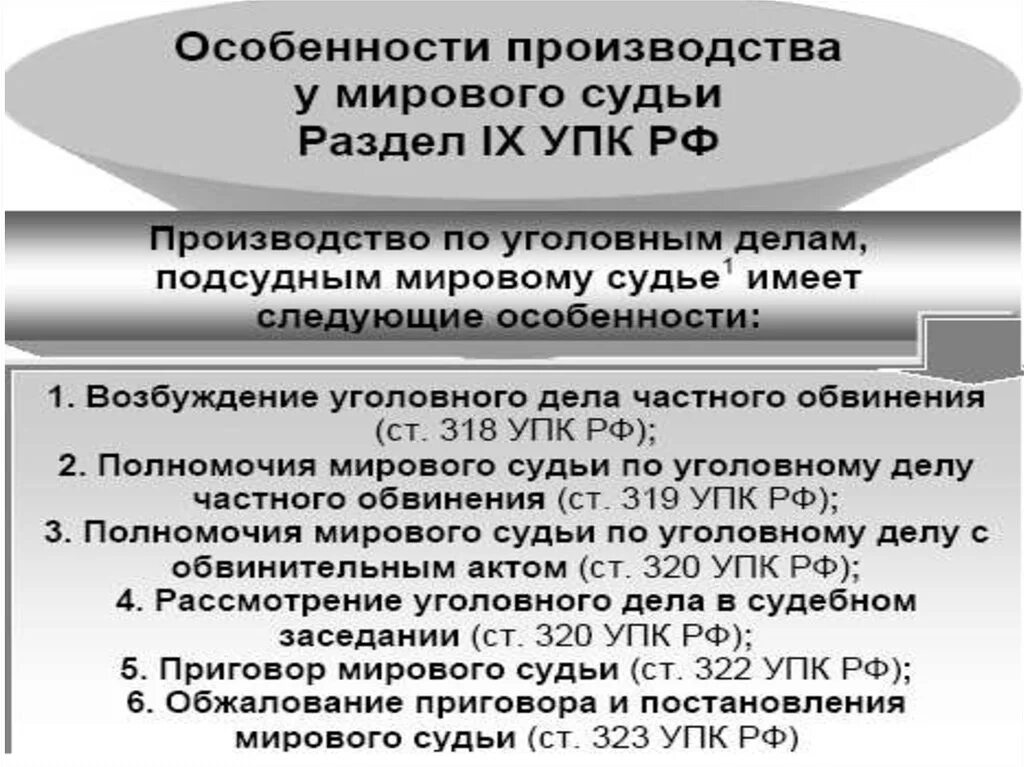 Особенности производства у мирового судьи Раздел IX УПК РФ

Производство по уголовным делам, подсудным мировому судье$^1$ имеет следующие особенности:

1. Возбуждение уголовного дела частного обвинения (ст. 318 УПК РФ);
2. Полномочия мирового судьи по уголовному делу частного обвинения (ст. 319 УПК РФ);
3. Полномочия мирового судьи по уголовному делу с обвинительным актом (ст. 320 УПК РФ);
4. Рассмотрение уголовного дела в судебном заседании (ст. 320 УПК РФ);
5. Приговор мирового судьи (ст. 322 УПК РФ);
6. Обжалование приговора и постановления мирового судьи (ст. 323 УПК РФ)